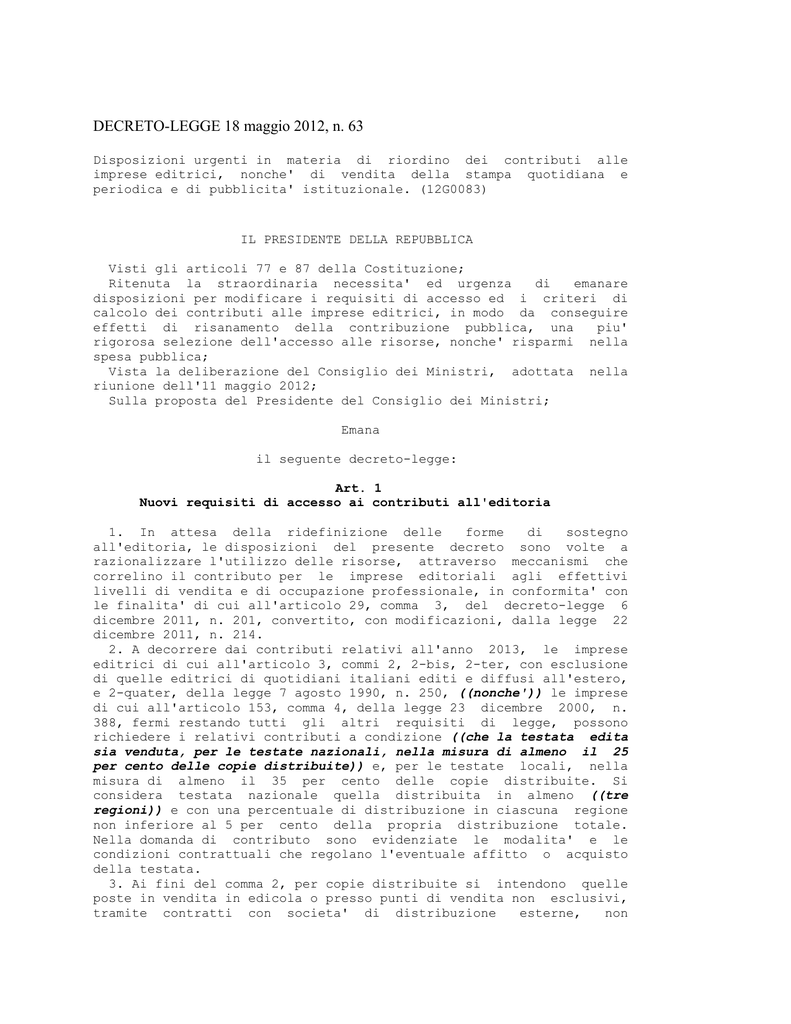 DECRETO-LEGGE 18 maggio 2012, n. 63

Disposizioni urgenti in materia di riordino dei contributi alle imprese editrici, nonche' di vendita della stampa quotidiana e periodica e di pubblicita' istituzionale. (12G0083)

IL PRESIDENTE DELLA REPUBBLICA

Visti gli articoli 77 e 87 della Costituzione;
Ritenuta la straordinaria necessita' ed urgenza di emanare disposizioni per modificare i requisiti di accesso ed i criteri di calcolo dei contributi alle imprese editrici, in modo da conseguire effetti di risanamento della contribuzione pubblica, una piu' rigorosa selezione dell'accesso alle risorse, nonche' risparmi nella spesa pubblica;
Vista la deliberazione del Consiglio dei Ministri, adottata nella riunione dell'11 maggio 2012;
Sulla proposta del Presidente del Consiglio dei Ministri;

Emana

il seguente decreto-legge:

Art. 1
Nuovi requisiti di accesso ai contributi all'editoria

1. In attesa della ridefinizione delle forme di sostegno all'editoria, le disposizioni del presente decreto sono volte a razionalizzare l'utilizzo delle risorse, attraverso meccanismi che correlino il contributo per le imprese editoriali agli effettivi livelli di vendita e di occupazione professionale, in conformita' con le finalita' di cui all'articolo 29, comma 3, del decreto-legge 6 dicembre 2011, n. 201, convertito, con modificazioni, dalla legge 22 dicembre 2011, n. 214.
2. A decorrere dai contributi relativi all'anno 2013, le imprese editrici di cui all'articolo 3, commi 2, 2-bis, 2-ter, con esclusione di quelle editrici di quotidiani italiani editi e diffusi all'estero, e 2-quater, della legge 7 agosto 1990, n. 250, ((nonche')) le imprese di cui all'articolo 153, comma 4, della legge 23 dicembre 2000, n. 388, fermi restando tutti gli altri requisiti di legge, possono richiedere i relativi contributi a condizione ((che la testata edita sia venduta, per le testate nazionali, nella misura di almeno il 25 per cento delle copie distribuite)) e, per le testate locali, nella misura di almeno il 35 per cento delle copie distribuite. Si considera testata nazionale quella distribuita in almeno ((tre regioni)) e con una percentuale di distribuzione in ciascuna regione non inferiore al 5 per cento della propria distribuzione totale. Nella domanda di contributo sono evidenziate le modalita' e le condizioni contrattuali che regolano l'eventuale affitto o acquisto della testata.
3. Ai fini del comma 2, per copie distribuite si intendono quelle poste in vendita in edicola o presso punti di vendita non esclusivi, tramite contratti con societa' di distribuzione esterne, non